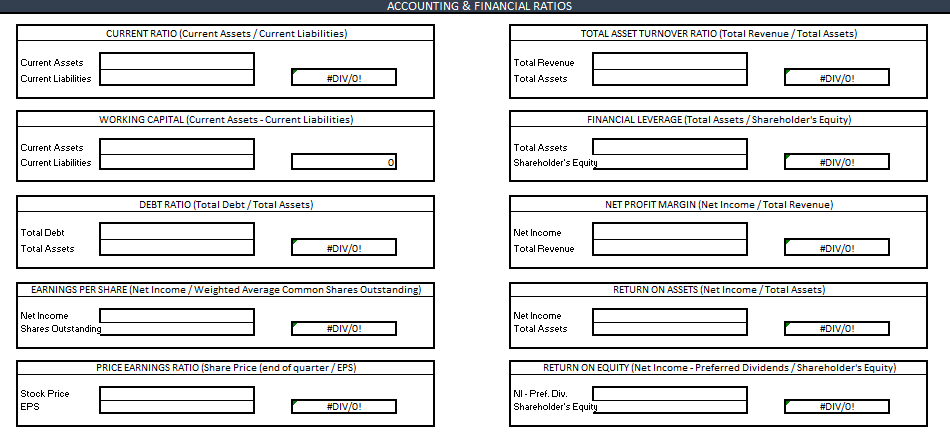 ACCOUNTING & FINANCIAL RATIOS

CURRENT RATIO (Current Assets / Current Liabilities)

Current Assets
Current Liabilities
#DIV/0!

WORKING CAPITAL (Current Assets - Current Liabilities)

Current Assets
Current Liabilities
0

DEBT RATIO (Total Debt / Total Assets)

Total Debt
Total Assets
#DIV/0!

EARNINGS PER SHARE (Net Income / Weighted Average Common Shares Outstanding)

Net Income
Shares Outstanding
#DIV/0!

PRICE EARNINGS RATIO (Share Price (end of quarter / EPS)

Stock Price
EPS
#DIV/0!

TOTAL ASSET TURNOVER RATIO (Total Revenue / Total Assets)

Total Revenue
Total Assets
#DIV/0!

FINANCIAL LEVERAGE (Total Assets / Shareholder's Equity)

Total Assets
Shareholder's Equity
#DIV/0!

NET PROFIT MARGIN (Net Income / Total Revenue)

Net Income
Total Revenue
#DIV/0!

RETURN ON ASSETS (Net Income / Total Assets)

Net Income
Total Assets
#DIV/0!

RETURN ON EQUITY (Net Income - Preferred Dividends / Shareholder's Equity)

NI - Pref. Div.
Shareholder's Equity
#DIV/0!